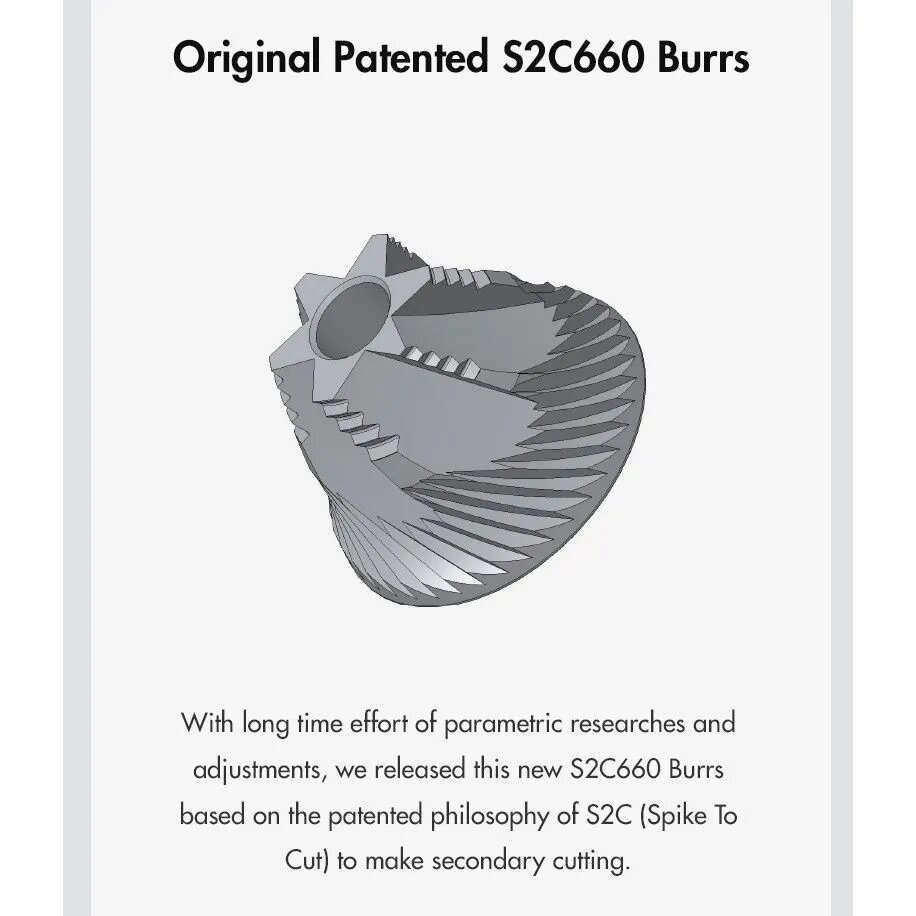 Original Patented S2C660 Burrs

With long time effort of parametric researches and adjustments, we released this new S2C660 Burrs based on the patented philosophy of S2C (Spike To Cut) to make secondary cutting.